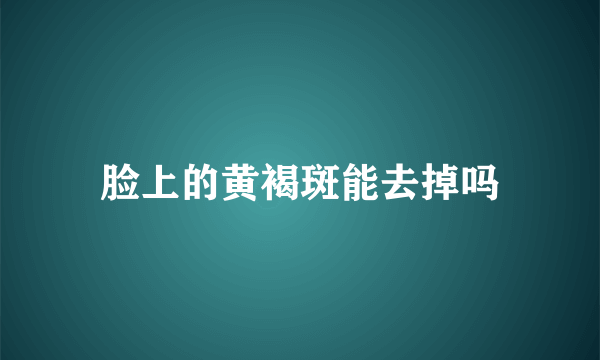 脸上的黄褐斑能去掉吗